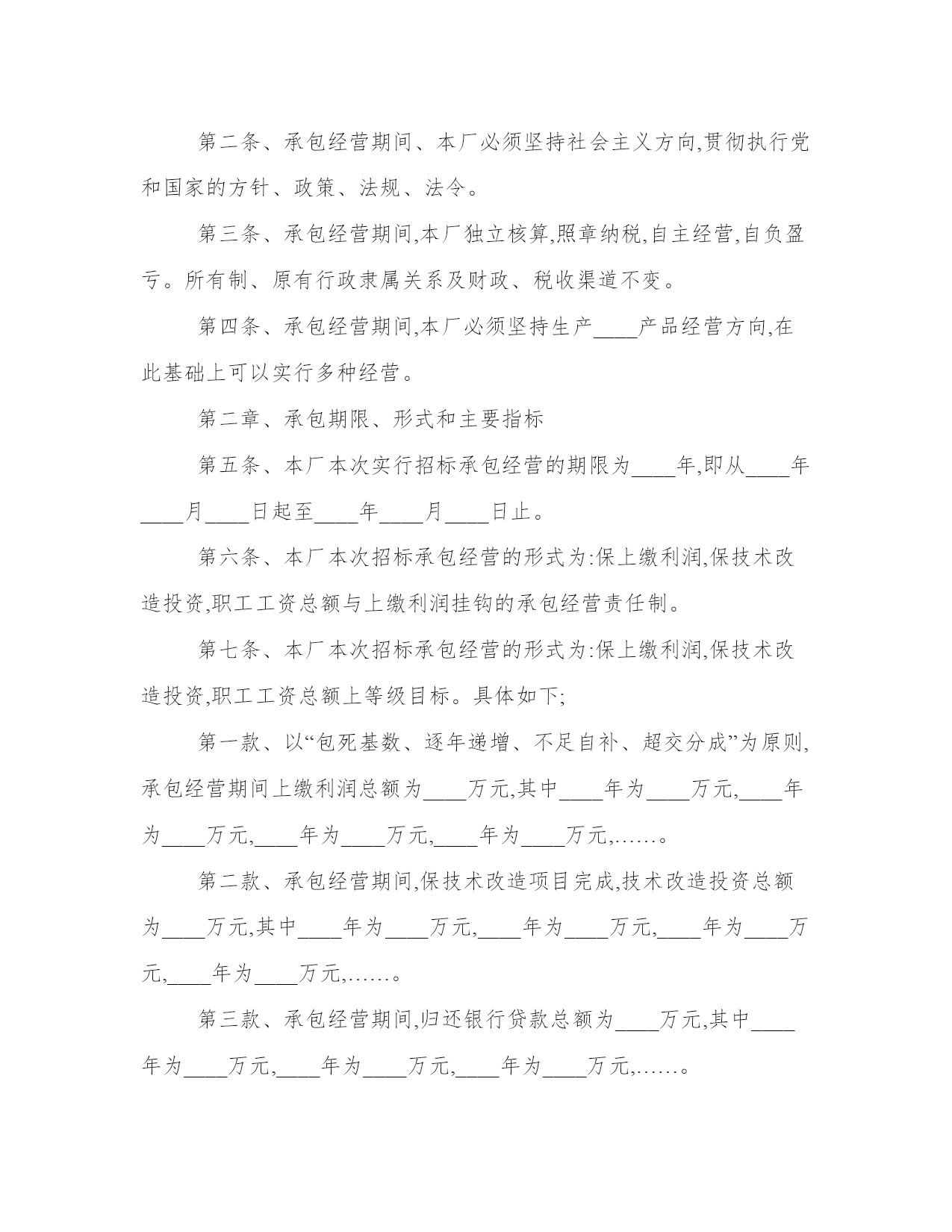 第二条、承包经营期间、本厂必须坚持社会主义方向,贯彻执行党和国家的方针、政策、法规、法令。

第三条、承包经营期间,本厂独立核算,照章纳税,自主经营,自负盈亏。所有制、原有行政隶属关系及财政、税收渠道不变。

第四条、承包经营期间,本厂必须坚持生产____产品经营方向,在此基础上可以实行多种经营。

第二章、承包期限、形式和主要指标

第五条、本厂本次实行招标承包经营的期限为____年,即从____年____月____日起至____年____月____日止。

第六条、本厂本次招标承包经营的形式为:保上缴利润,保技术改造投资,职工工资总额与上缴利润挂钩的承包经营责任制。

第七条、本厂本次招标承包经营的形式为:保上缴利润,保技术改造投资,职工工资总额上等级目标。具体如下;

第一款、以“包死基数、逐年递增、不足自补、超交分成”为原则,承包经营期间上缴利润总额为____万元,其中____年为____万元,____年为____万元,____年为____万元,____年为____万元,……。

第二款、承包经营期间,保技术改造项目完成,技术改造投资总额为____万元,其中____年为____万元,____年为____万元,____年为____万元,____年为____万元,……。

第三款、承包经营期间,归还银行贷款总额为____万元,其中____年为____万元,____年为____万元,____年为____万元,……。